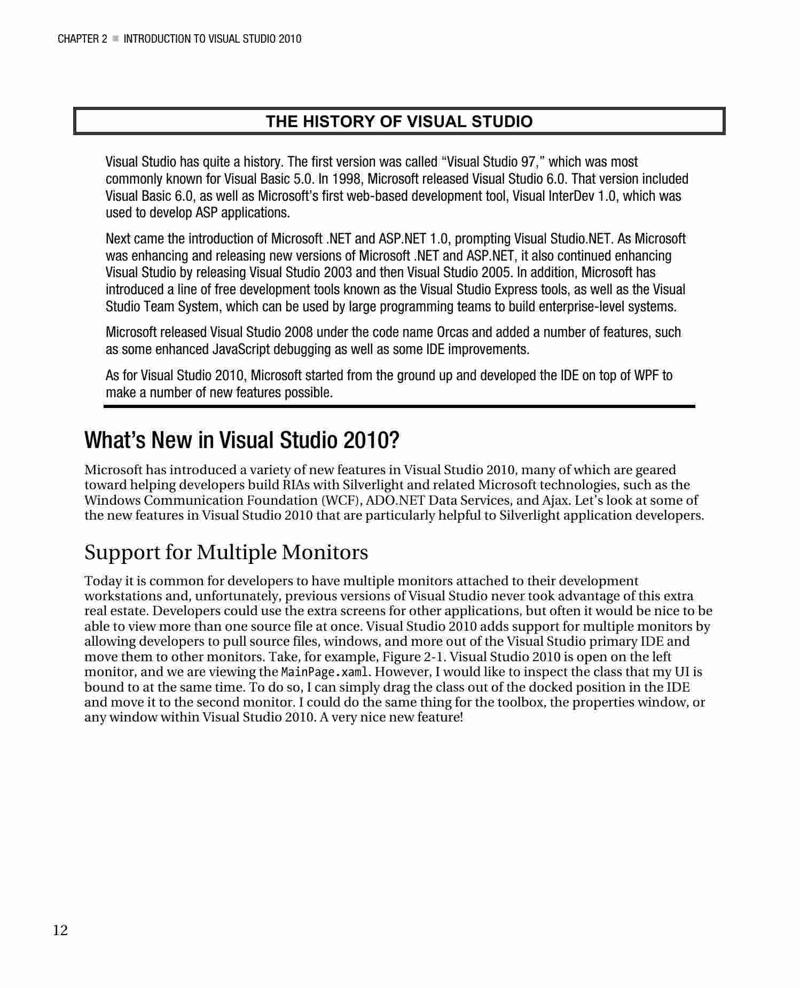 CHAPTER 2 ■ INTRODUCTION TO VISUAL STUDIO 2010

THE HISTORY OF VISUAL STUDIO

Visual Studio has quite a history. The first version was called "Visual Studio 97," which was most commonly known for Visual Basic 5.0. In 1998, Microsoft released Visual Studio 6.0. That version included Visual Basic 6.0, as well as Microsoft's first web-based development tool, Visual InterDev 1.0, which was used to develop ASP applications.

Next came the introduction of Microsoft .NET and ASP.NET 1.0, prompting Visual Studio.NET. As Microsoft was enhancing and releasing new versions of Microsoft .NET and ASP.NET, it also continued enhancing Visual Studio by releasing Visual Studio 2003 and then Visual Studio 2005. In addition, Microsoft has introduced a line of free development tools known as the Visual Studio Express tools, as well as the Visual Studio Team System, which can be used by large programming teams to build enterprise-level systems.

Microsoft released Visual Studio 2008 under the code name Orcas and added a number of features, such as some enhanced JavaScript debugging as well as some IDE improvements.

As for Visual Studio 2010, Microsoft started from the ground up and developed the IDE on top of WPF to make a number of new features possible.

What's New in Visual Studio 2010?

Microsoft has introduced a variety of new features in Visual Studio 2010, many of which are geared toward helping developers build RIAs with Silverlight and related Microsoft technologies, such as the Windows Communication Foundation (WCF), ADO.NET Data Services, and Ajax. Let's look at some of the new features in Visual Studio 2010 that are particularly helpful to Silverlight application developers.

Support for Multiple Monitors

Today it is common for developers to have multiple monitors attached to their development workstations and, unfortunately, previous versions of Visual Studio never took advantage of this extra real estate. Developers could use the extra screens for other applications, but often it would be nice to be able to view more than one source file at once. Visual Studio 2010 adds support for multiple monitors by allowing developers to pull source files, windows, and more out of the Visual Studio primary IDE and move them to other monitors. Take, for example, Figure 2-1. Visual Studio 2010 is open on the left monitor, and we are viewing the MainPage.xaml. However, I would like to inspect the class that my UI is bound to at the same time. To do so, I can simply drag the class out of the docked position in the IDE and move it to the second monitor. I could do the same thing for the toolbox, the properties window, or any window within Visual Studio 2010. A very nice new feature!

12